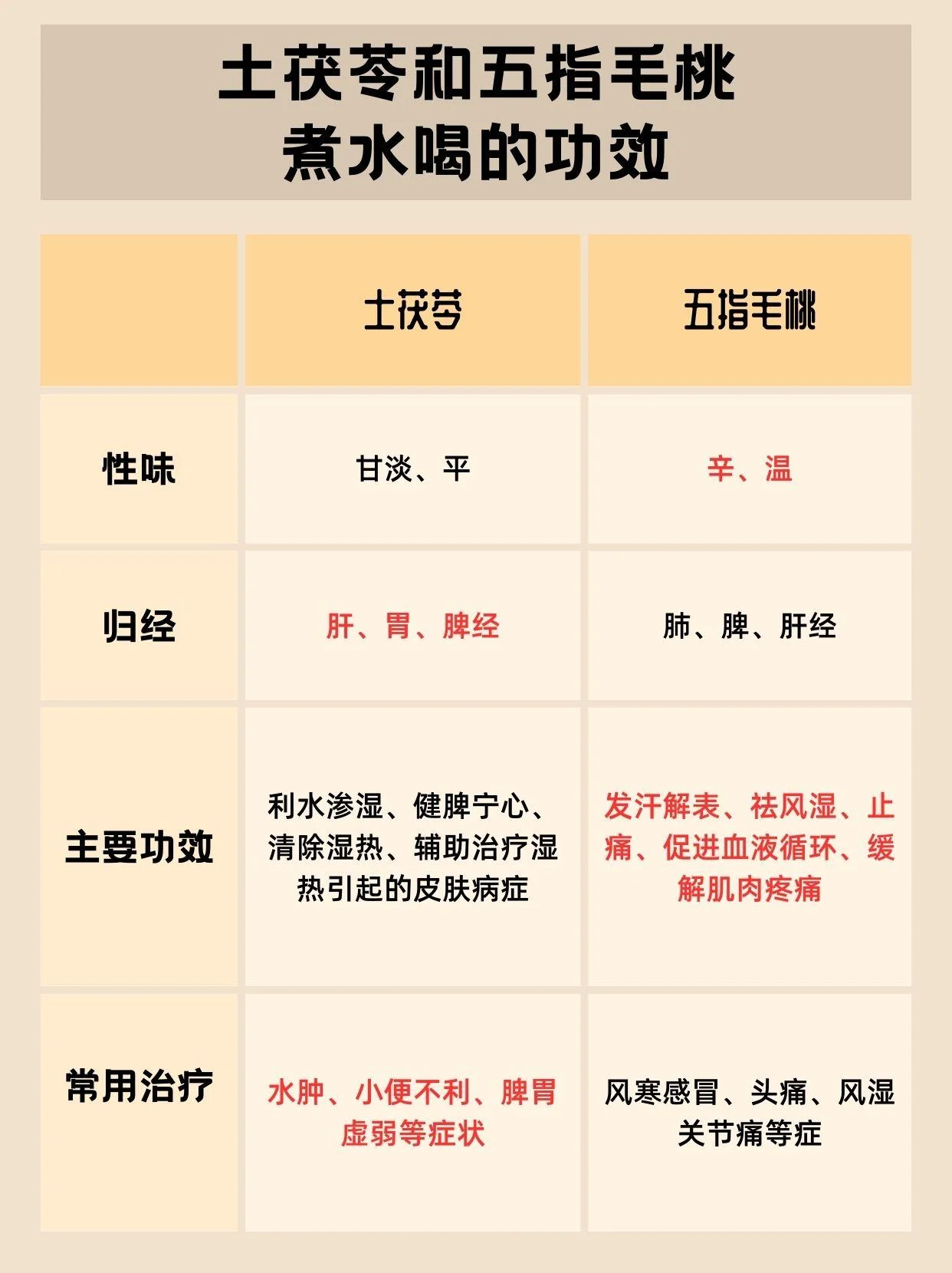 土茯苓和五指毛桃
煮水喝的功效

| | 土茯苓 | 五指毛桃 |
|---|---|---|
| 性味 | 甘淡、平 | 辛、温 |
| 归经 | 肝、胃、脾经 | 肺、脾、肝经 |
| 主要功效 | 利水渗湿、健脾宁心、清除湿热、辅助治疗湿热引起的皮肤病症 | 发汗解表、祛风湿、止痛、促进血液循环、缓解肌肉疼痛 |
| 常用治疗 | 水肿、小便不利、脾胃虚弱等症状 | 风寒感冒、头痛、风湿关节痛等症 |